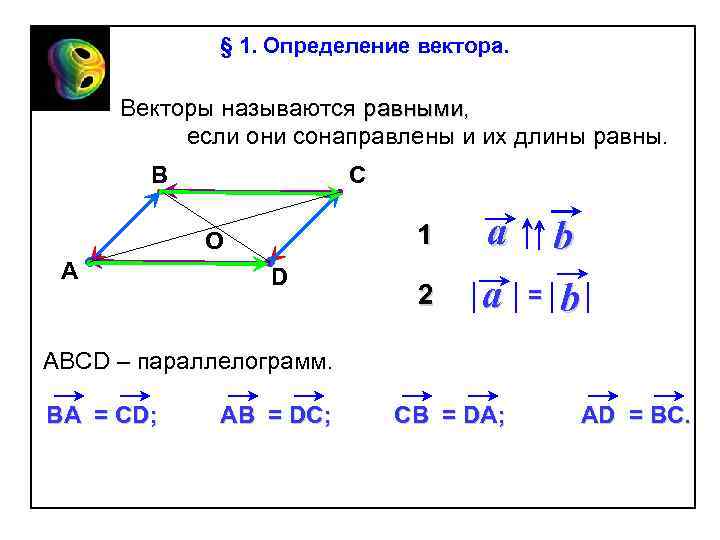 § 1. Определение вектора.

Векторы называются равными, если они сонаправлены и их длины равны.

B

C

O

A

D

1 $\vec{a} \uparrow\uparrow \vec{b}$

2 $|\vec{a}| = |\vec{b}|$

ABCD – параллелограмм.

$\overrightarrow{BA} = \overrightarrow{CD}$; $\overrightarrow{AB} = \overrightarrow{DC}$; $\overrightarrow{CB} = \overrightarrow{DA}$; $\overrightarrow{AD} = \overrightarrow{BC}$.